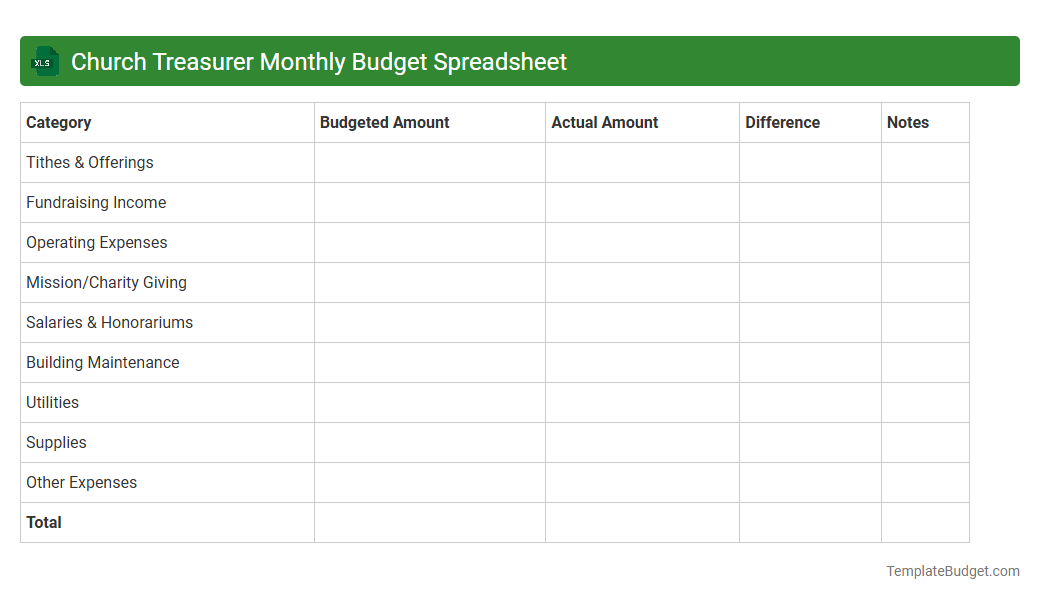 XLS Church Treasurer Monthly Budget Spreadsheet

| Category | Budgeted Amount | Actual Amount | Difference | Notes |
|---|---|---|---|---|
| Tithes & Offerings | | | | |
| Fundraising Income | | | | |
| Operating Expenses | | | | |
| Mission/Charity Giving | | | | |
| Salaries & Honorariums | | | | |
| Building Maintenance | | | | |
| Utilities | | | | |
| Supplies | | | | |
| Other Expenses | | | | |
| **Total** | | | | |

TemplateBudget.com